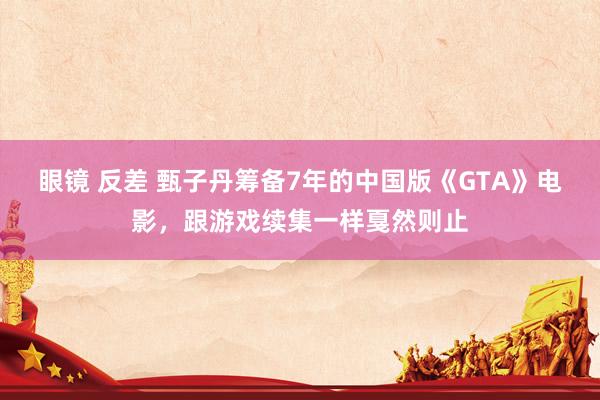 眼镜 反差 甄子丹筹备7年的中国版《GTA》电影，跟游戏续集一样戛然则止